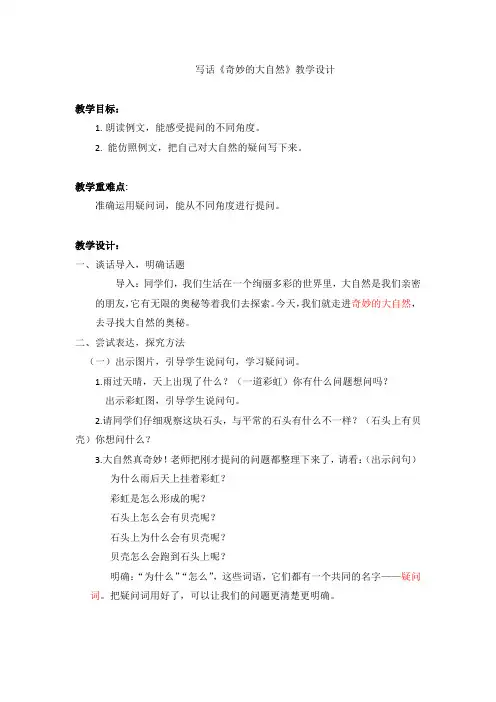 写话《奇妙的大自然》教学设计

教学目标：

1. 朗读例文，能感受提问的不同角度。

2. 能仿照例文，把自己对大自然的疑问写下来。

教学重难点：

准确运用疑问词，能从不同角度进行提问。

教学设计：

一、谈话导入，明确话题

导入：同学们，我们生活在一个绚丽多彩的世界里，大自然是我们亲密的朋友，它有无限的奥秘等着我们去探索。今天，我们就走进奇妙的大自然，去寻找大自然的奥秘。

二、尝试表达，探究方法

（一）出示图片，引导学生说问句，学习疑问词。

1.雨过天晴，天上出现了什么？（一道彩虹）你有什么问题想问吗？

出示彩虹图，引导学生说问句。

2.请同学们仔细观察这块石头，与平常的石头有什么不一样？（石头上有贝壳）你想问什么？

3.大自然真奇妙！老师把刚才提问的问题都整理下来了，请看：（出示问句）

为什么雨后天上挂着彩虹？

彩虹是怎么形成的呢？

石头上怎么会有贝壳呢？

石头上为什么会有贝壳呢？

贝壳怎么会跑到石头上呢？

明确：“为什么”“怎么”，这些词语，它们都有一个共同的名字——疑问词。把疑问词用好了，可以让我们的问题更清楚更明确。